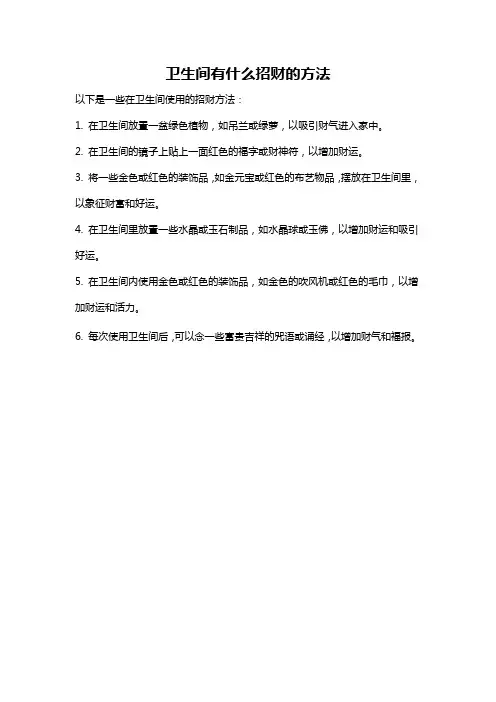 卫生间有什么招财的方法

以下是一些在卫生间使用的招财方法：

1. 在卫生间放置一盆绿色植物，如吊兰或绿萝，以吸引财气进入家中。

2. 在卫生间的镜子上贴上一面红色的福字或财神符，以增加财运。

3. 将一些金色或红色的装饰品，如金元宝或红色的布艺物品，摆放在卫生间里，以象征财富和好运。

4. 在卫生间里放置一些水晶或玉石制品，如水晶球或玉佛，以增加财运和吸引好运。

5. 在卫生间内使用金色或红色的装饰品，如金色的吹风机或红色的毛巾，以增加财运和活力。

6. 每次使用卫生间后，可以念一些富贵吉祥的咒语或诵经，以增加财气和福报。